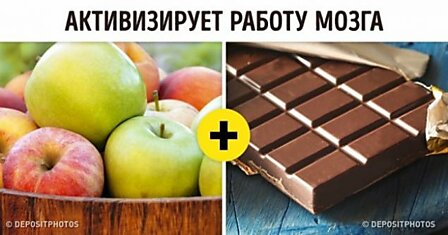 АКТИВИЗИРУЕТ РАБОТУ МОЗГА

+

© DEPOSITPHOTOS

© DEPOSITPHOTOS